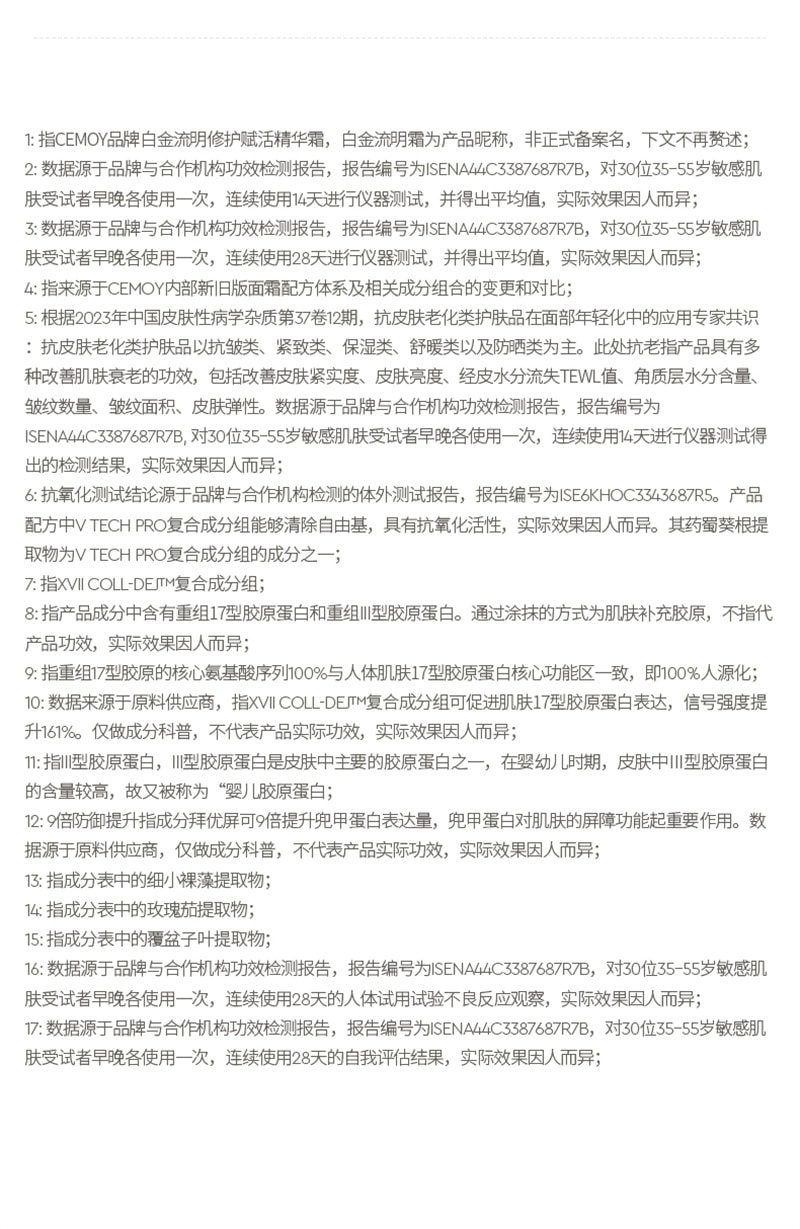 1: 指CEMOY品牌白金流明修护赋活精华霜，白金流明霜为产品昵称，非正式备案名，下文不再赘述；
2: 数据源于品牌与合作机构功效检测报告，报告编号为ISENA44C3387687R7B，对30位35-55岁敏感肌肤受试者早晚各使用一次，连续使用14天进行仪器测试，并得出平均值，实际效果因人而异；
3: 数据源于品牌与合作机构功效检测报告，报告编号为ISENA44C3387687R7B，对30位35-55岁敏感肌肤受试者早晚各使用一次，连续使用28天进行仪器测试，并得出平均值，实际效果因人而异；
4: 指来源于CEMOY内部新旧版面霜配方体系及相关成分组合的变更和对比；
5: 根据2023年中国皮肤性病学杂质第37卷12期，抗皮肤老化类护肤品在面部年轻化中的应用专家共识：抗皮肤老化类护肤品以抗皱类、紧致类、保湿类、舒暖类以及防晒类为主。此处抗老指产品具有多种改善肌肤衰老的功效，包括改善皮肤紧实度、皮肤亮度、经皮水分流失TEWL值、角质层水分含量、皱纹数量、皱纹面积、皮肤弹性。数据源于品牌与合作机构功效检测报告，报告编号为ISENA44C3387687R7B, 对30位35-55岁敏感肌肤受试者早晚各使用一次，连续使用14天进行仪器测试得出的检测结果，实际效果因人而异；
6: 抗氧化测试结论源于品牌与合作机构检测的体外测试报告，报告编号为ISE6KHOC3343687R5。产品配方中V TECH PRO复合成分组能够清除自由基，具有抗氧化活性，实际效果因人而异。其药蜀葵根提取物为V TECH PRO复合成分组的成分之一；
7: 指XVII COLL-DEJ™复合成分组；
8: 指产品成分中含有重组17型胶原蛋白和重组III型胶原蛋白。通过涂抹的方式为肌肤补充胶原，不指代产品功效，实际效果因人而异；
9: 指重组17型胶原的核心氨基酸序列100%与人体肌肤17型胶原蛋白核心功能区一致，即100%人源化；
10: 数据来源于原料供应商，指XVII COLL-DEJ™复合成分组可促进肌肤17型胶原蛋白表达，信号强度提升161%。仅做成分科普，不代表产品实际功效，实际效果因人而异；
11: 指III型胶原蛋白，III型胶原蛋白是皮肤中主要的胶原蛋白之一，在婴幼儿时期，皮肤中III型胶原蛋白的含量较高，故又被称为“婴儿胶原蛋白；
12: 9倍防御提升指成分拜优屏可9倍提升兜甲蛋白表达量，兜甲蛋白对肌肤的屏障功能起重要作用。数据源于原料供应商，仅做成分科普，不代表产品实际功效，实际效果因人而异；
13: 指成分表中的细小裸藻提取物；
14: 指成分表中的玫瑰茄提取物；
15: 指成分表中的覆盆子叶提取物；
16: 数据源于品牌与合作机构功效检测报告，报告编号为ISENA44C3387687R7B，对30位35-55岁敏感肌肤受试者早晚各使用一次，连续使用28天的人体试用试验不良反应观察，实际效果因人而异；
17: 数据源于品牌与合作机构功效检测报告，报告编号为ISENA44C3387687R7B，对30位35-55岁敏感肌肤受试者早晚各使用一次，连续使用28天的自我评估结果，实际效果因人而异；